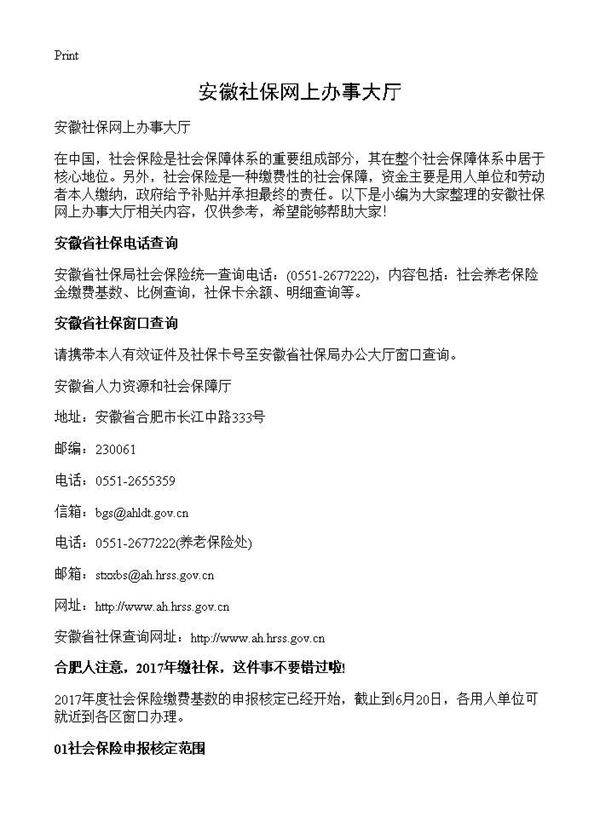 Print

安徽社保网上办事大厅

安徽社保网上办事大厅

在中国，社会保险是社会保障体系的重要组成部分，其在整个社会保障体系中居于核心地位。另外，社会保险是一种缴费性的社会保障，资金主要是用人单位和劳动者本人缴纳，政府给予补贴并承担最终的责任。以下是小编为大家整理的安徽社保网上办事大厅相关内容，仅供参考，希望能够帮助大家!

安徽省社保电话查询

安徽省社保局社会保险统一查询电话：(0551-2677222)，内容包括：社会养老保险金缴费基数、比例查询，社保卡余额、明细查询等。

安徽省社保窗口查询

请携带本人有效证件及社保卡号至安徽省社保局办公大厅窗口查询。

安徽省人力资源和社会保障厅

地址：安徽省合肥市长江中路333号

邮编：230061

电话：0551-2655359

信箱：bgs@ahldt.gov.cn

电话：0551-2677222(养老保险处)

邮箱：stxxbs@ah.hrss.gov.cn

网址：http://www.ah.hrss.gov.cn

安徽省社保查询网址：http://www.ah.hrss.gov.cn

合肥人注意，2017年缴社保，这件事不要错过啦!

2017年度社会保险缴费基数的申报核定已经开始，截止到6月20日，各用人单位可就近到各区窗口办理。

01社会保险申报核定范围